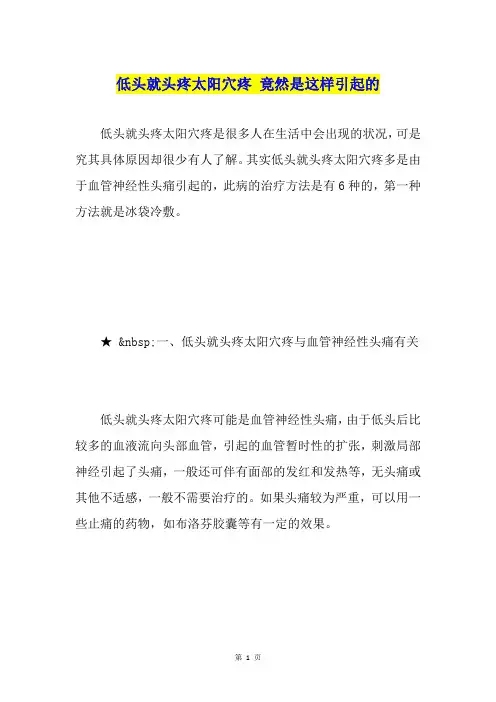 低头就头疼太阳穴疼 竟然是这样引起的

低头就头疼太阳穴疼是很多人在生活中会出现的状况，可是究其具体原因却很少有人了解。其实低头就头疼太阳穴疼多是由于血管神经性头痛引起的，此病的治疗方法是有6种的，第一种方法就是冰袋冷敷。

★ &nbsp;一、低头就头疼太阳穴疼与血管神经性头痛有关

低头就头疼太阳穴疼可能是血管神经性头痛，由于低头后比较多的血液流向头部血管，引起的血管暂时性的扩张，刺激局部神经引起了头痛，一般还可伴有面部的发红和发热等，无头痛或其他不适感，一般不需要治疗的。如果头痛较为严重，可以用一些止痛的药物，如布洛芬胶囊等有一定的效果。

第 1 页